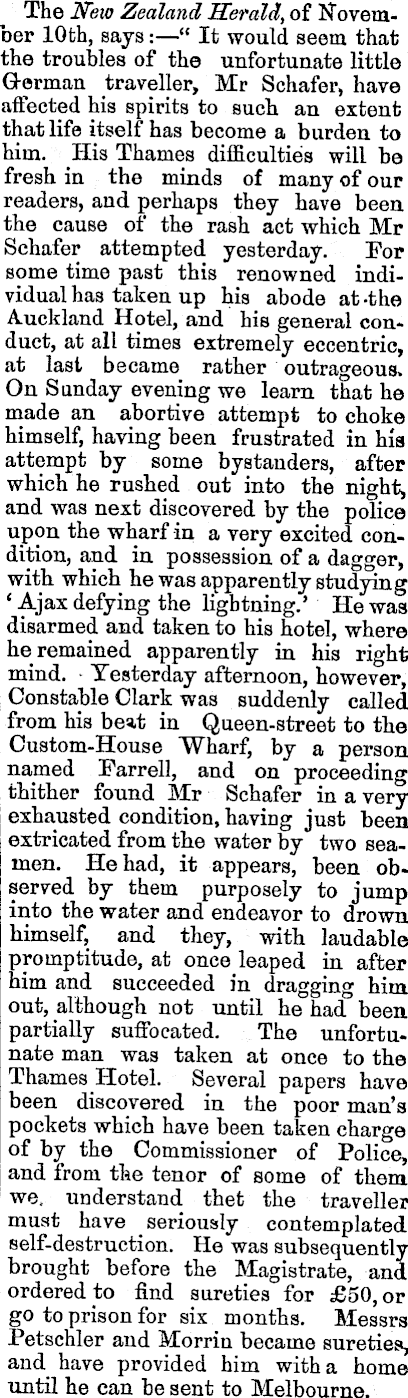 The New Zealand Herald, of November 10th, says:—" It would seem that the troubles of the unfortunate little German traveller, Mr Schafer, have affected his spirits to such an extent that life itself has become a burden to him. His Thames difficulties will be fresh in the minds of many of our readers, and perhaps they have been the cause of the rash act which Mr Schafer attempted yesterday. For some time past this renowned individual has taken up his abode at the Auckland Hotel, and his general conduct, at all times extremely eccentric, at last became rather outrageous. On Sunday evening we learn that he made an abortive attempt to choke himself, having been frustrated in his attempt by some bystanders, after which he rushed out into the night, and was next discovered by the police upon the wharf in a very excited condition, and in possession of a dagger, with which he was apparently studying 'Ajax defying the lightning.' He was disarmed and taken to his hotel, where he remained apparently in his right mind. Yesterday afternoon, however, Constable Clark was suddenly called from his beat in Queen-street to the Custom-House Wharf, by a person named Farrell, and on proceeding thither found Mr Schafer in a very exhausted condition, having just been extricated from the water by two seamen. He had, it appears, been observed by them purposely to jump into the water and endeavor to drown himself, and they, with laudable promptitude, at once leaped in after him and succeeded in dragging him out, although not until he had been partially suffocated. The unfortunate man was taken at once to the Thames Hotel. Several papers have been discovered in the poor man's pockets which have been taken charge of by the Commissioner of Police, and from the tenor of some of them we understand thet the traveller must have seriously contemplated self-destruction. He was subsequently brought before the Magistrate, and ordered to find sureties for £50, or go to prison for six months. Messrs Petschler and Morrin became sureties, and have provided him with a home until he can be sent to Melbourne.